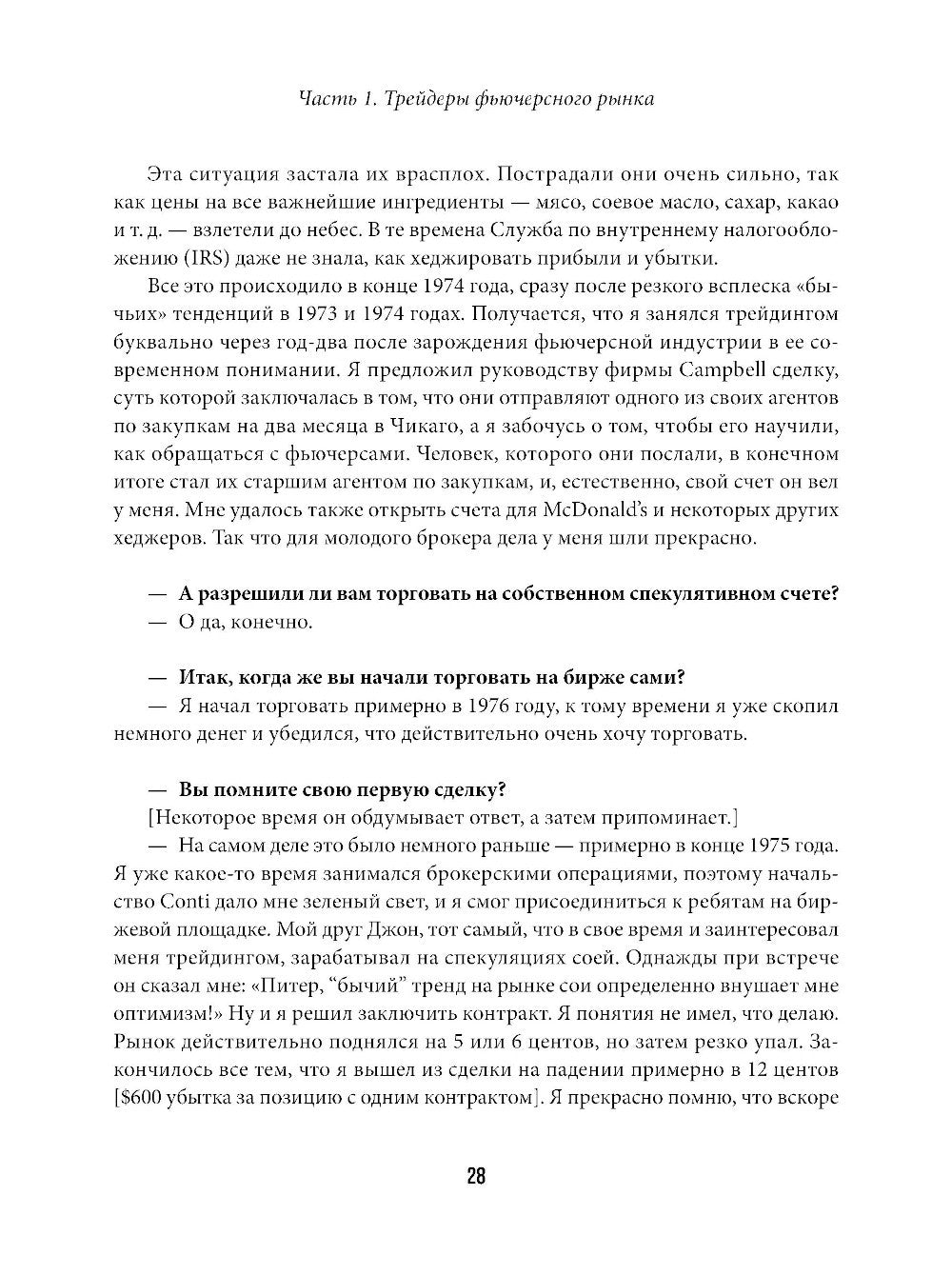 Часть 1. Трейдеры фьючерсного рынка

Эта ситуация застала их врасплох. Пострадали они очень сильно, так как цены на все важнейшие ингредиенты — мясо, соевое масло, сахар, какао и т. д. — взлетели до небес. В те времена Служба по внутреннему налогообложению (IRS) даже не знала, как хеджировать прибыли и убытки.

Все это происходило в конце 1974 года, сразу после резкого всплеска «бычьих» тенденций в 1973 и 1974 годах. Получается, что я занялся трейдингом буквально через год-два после зарождения фьючерсной индустрии в ее современном понимании. Я предложил руководству фирмы Campbell сделку, суть которой заключалась в том, что они отправляют одного из своих агентов по закупкам на два месяца в Чикаго, а я забочусь о том, чтобы его научили, как обращаться с фьючерсами. Человек, которого они послали, в конечном итоге стал их старшим агентом по закупкам, и, естественно, свой счет он вел у меня. Мне удалось также открыть счета для McDonald's и некоторых других хеджеров. Так что для молодого брокера дела у меня шли прекрасно.

— А разрешили ли вам торговать на собственном спекулятивном счете?
— О да, конечно.

— Итак, когда же вы начали торговать на бирже сами?
— Я начал торговать примерно в 1976 году, к тому времени я уже скопил немного денег и убедился, что действительно очень хочу торговать.

— Вы помните свою первую сделку?
[Некоторое время он обдумывает ответ, а затем припоминает.]
— На самом деле это было немного раньше — примерно в конце 1975 года. Я уже какое-то время занимался брокерскими операциями, поэтому начальство Conti дало мне зеленый свет, и я смог присоединиться к ребятам на биржевой площадке. Мой друг Джон, тот самый, что в свое время и заинтересовал меня трейдингом, зарабатывал на спекуляциях соей. Однажды при встрече он сказал мне: «Питер, "бычий" тренд на рынке сои определенно внушает мне оптимизм!» Ну и я решил заключить контракт. Я понятия не имел, что делаю. Рынок действительно поднялся на 5 или 6 центов, но затем резко упал. Закончилось все тем, что я вышел из сделки на падении примерно в 12 центов [$600 убытка за позицию с одним контрактом]. Я прекрасно помню, что вскоре

28